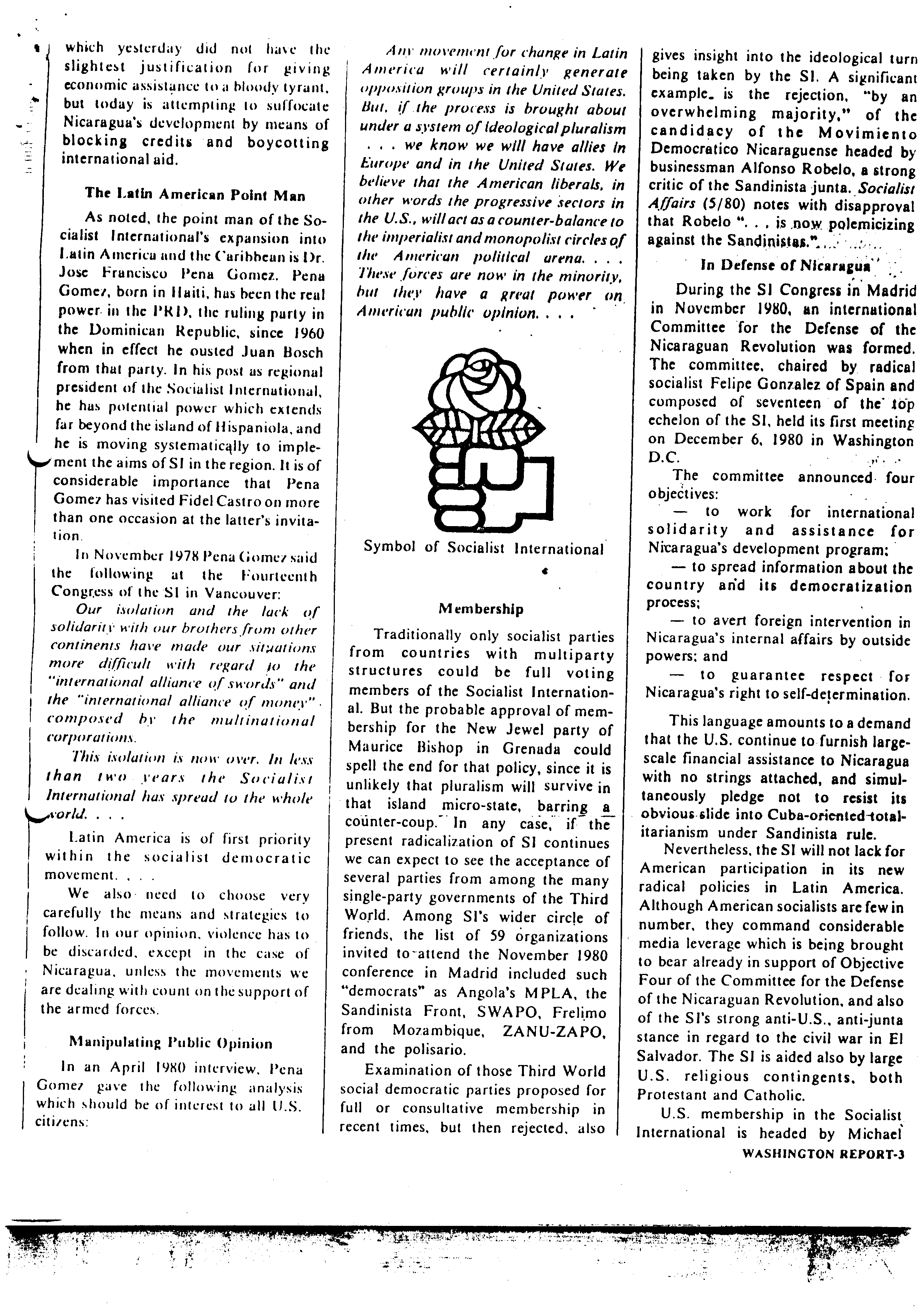 which yesterday did not have the slightest justification for giving economic assistance to a bloody tyrant, but today is attempting to suffocate Nicaragua's development by means of blocking credits and boycotting international aid.

The Latin American Point Man

As noted, the point man of the Socialist International's expansion into Latin America and the Caribbean is Dr. Jose Francisco Pena Gomez. Pena Gomez, born in Haiti, has been the real power in the PRD, the ruling party in the Dominican Republic, since 1960 when in effect he ousted Juan Bosch from that party. In his post as regional president of the Socialist International, he has potential power which extends far beyond the island of Hispaniola, and he is moving systematically to implement the aims of SI in the region. It is of considerable importance that Pena Gomez has visited Fidel Castro on more than one occasion at the latter's invitation.

In November 1978 Pena Gomez said the following at the Fourteenth Congress of the SI in Vancouver:

Our isolation and the lack of solidarity with our brothers from other continents have made our situations more difficult with regard to the "international alliance of swords" and the "international alliance of money" composed by the multinational corporations.

This isolation is now over. In less than two years the Socialist International has spread to the whole world. . . .

Latin America is of first priority within the socialist democratic movement. . . .

We also need to choose very carefully the means and strategies to follow. In our opinion, violence has to be discarded, except in the case of Nicaragua, unless the movements we are dealing with count on the support of the armed forces.

Manipulating Public Opinion

In an April 1980 interview, Pena Gomez gave the following analysis which should be of interest to all U.S. citizens:

Any movement for change in Latin America will certainly generate opposition groups in the United States. But, if the process is brought about under a system of ideological pluralism . . . we know we will have allies in Europe and in the United States. We believe that the American liberals, in other words the progressive sectors in the U.S., will act as a counter-balance to the imperialist and monopolist circles of the American political arena. . . . These forces are now in the minority, but they have a great power on American public opinion. . . .

Symbol of Socialist International

Membership

Traditionally only socialist parties from countries with multiparty structures could be full voting members of the Socialist International. But the probable approval of membership for the New Jewel party of Maurice Bishop in Grenada could spell the end for that policy, since it is unlikely that pluralism will survive in that island micro-state, barring a counter-coup. In any case, if the present radicalization of SI continues we can expect to see the acceptance of several parties from among the many single-party governments of the Third World. Among SI's wider circle of friends, the list of 59 organizations invited to attend the November 1980 conference in Madrid included such "democrats" as Angola's MPLA, the Sandinista Front, SWAPO, Frelimo from Mozambique, ZANU-ZAPO, and the polisario.

Examination of those Third World social democratic parties proposed for full or consultative membership in recent times, but then rejected, also gives insight into the ideological turn being taken by the SI. A significant example is the rejection, "by an overwhelming majority," of the candidacy of the Movimiento Democratico Nicaraguense headed by businessman Alfonso Robelo, a strong critic of the Sandinista junta. Socialist Affairs (5/80) notes with disapproval that Robelo ". . . is now polemicizing against the Sandinistas."

In Defense of Nicaragua

During the SI Congress in Madrid in November 1980, an international Committee for the Defense of the Nicaraguan Revolution was formed. The committee, chaired by radical socialist Felipe Gonzalez of Spain and composed of seventeen of the top echelon of the SI, held its first meeting on December 6, 1980 in Washington D.C.

The committee announced four objectives:
— to work for international solidarity and assistance for Nicaragua's development program;
— to spread information about the country and its democratization process;
— to avert foreign intervention in Nicaragua's internal affairs by outside powers; and
— to guarantee respect for Nicaragua's right to self-determination.

This language amounts to a demand that the U.S. continue to furnish large-scale financial assistance to Nicaragua with no strings attached, and simultaneously pledge not to resist its obvious slide into Cuba-oriented totalitarianism under Sandinista rule.

Nevertheless, the SI will not lack for American participation in its new radical policies in Latin America. Although American socialists are few in number, they command considerable media leverage which is being brought to bear already in support of Objective Four of the Committee for the Defense of the Nicaraguan Revolution, and also of the SI's strong anti-U.S., anti-junta stance in regard to the civil war in El Salvador. The SI is aided also by large U.S. religious contingents, both Protestant and Catholic.

U.S. membership in the Socialist International is headed by Michael

WASHINGTON REPORT-3